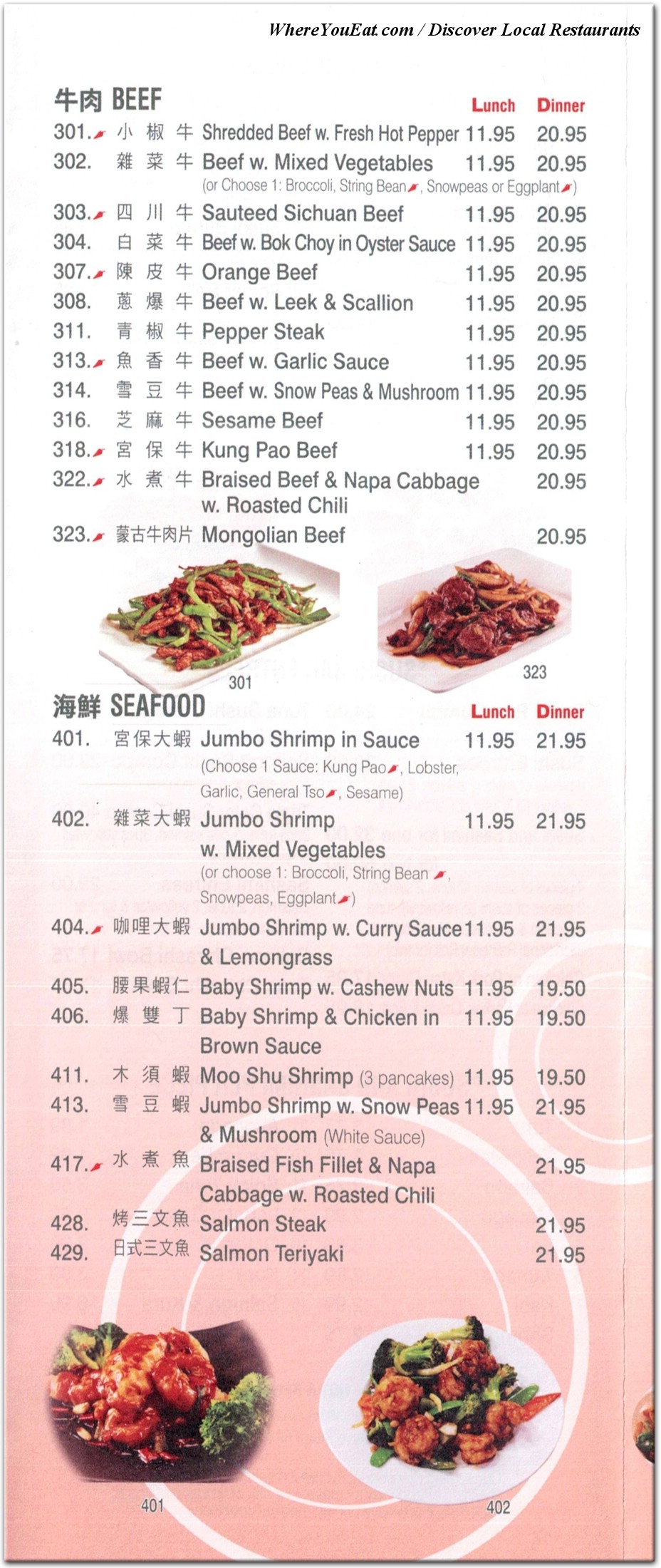 WhereYouEat.com / Discover Local Restaurants

牛肉 BEEF

| | | | Lunch | Dinner |
|---|---|---|---|---|
| 301. | 小椒牛 | Shredded Beef w. Fresh Hot Pepper | 11.95 | 20.95 |
| 302. | 雜菜牛 | Beef w. Mixed Vegetables (or Choose 1: Broccoli, String Bean, Snowpeas or Eggplant) | 11.95 | 20.95 |
| 303. | 四川牛 | Sauteed Sichuan Beef | 11.95 | 20.95 |
| 304. | 白菜牛 | Beef w. Bok Choy in Oyster Sauce | 11.95 | 20.95 |
| 307. | 陳皮牛 | Orange Beef | 11.95 | 20.95 |
| 308. | 蔥爆牛 | Beef w. Leek & Scallion | 11.95 | 20.95 |
| 311. | 青椒牛 | Pepper Steak | 11.95 | 20.95 |
| 313. | 魚香牛 | Beef w. Garlic Sauce | 11.95 | 20.95 |
| 314. | 雪豆牛 | Beef w. Snow Peas & Mushroom | 11.95 | 20.95 |
| 316. | 芝麻牛 | Sesame Beef | 11.95 | 20.95 |
| 318. | 宮保牛 | Kung Pao Beef | 11.95 | 20.95 |
| 322. | 水煮牛 | Braised Beef & Napa Cabbage w. Roasted Chili | | 20.95 |
| 323. | 蒙古牛肉片 | Mongolian Beef | | 20.95 |

301 323

海鮮 SEAFOOD

| | | | Lunch | Dinner |
|---|---|---|---|---|
| 401. | 宮保大蝦 | Jumbo Shrimp in Sauce (Choose 1 Sauce: Kung Pao, Lobster, Garlic, General Tso, Sesame) | 11.95 | 21.95 |
| 402. | 雜菜大蝦 | Jumbo Shrimp w. Mixed Vegetables (or choose 1: Broccoli, String Bean, Snowpeas, Eggplant) | 11.95 | 21.95 |
| 404. | 咖哩大蝦 | Jumbo Shrimp w. Curry Sauce & Lemongrass | 11.95 | 21.95 |
| 405. | 腰果蝦仁 | Baby Shrimp w. Cashew Nuts | 11.95 | 19.50 |
| 406. | 爆雙丁 | Baby Shrimp & Chicken in Brown Sauce | 11.95 | 19.50 |
| 411. | 木須蝦 | Moo Shu Shrimp (3 pancakes) | 11.95 | 19.50 |
| 413. | 雪豆蝦 | Jumbo Shrimp w. Snow Peas & Mushroom (White Sauce) | 11.95 | 21.95 |
| 417. | 水煮魚 | Braised Fish Fillet & Napa Cabbage w. Roasted Chili | | 21.95 |
| 428. | 烤三文魚 | Salmon Steak | | 21.95 |
| 429. | 日式三文魚 | Salmon Teriyaki | | 21.95 |

401 402